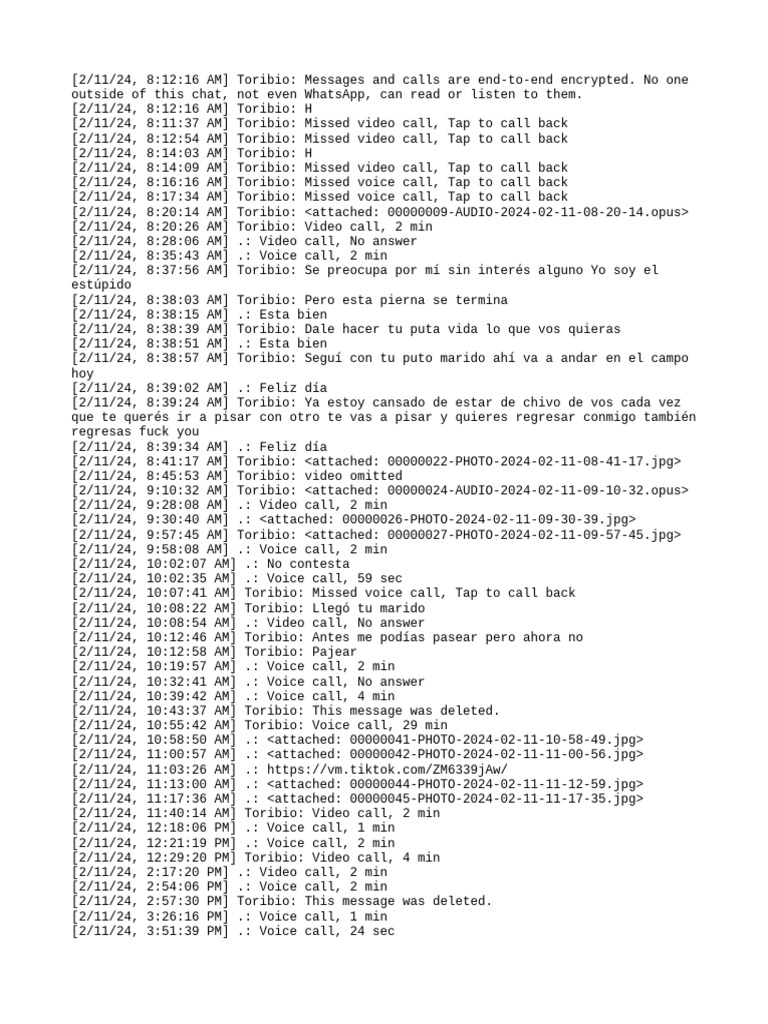 [2/11/24, 8:12:16 AM] Toribio: Messages and calls are end-to-end encrypted. No one outside of this chat, not even WhatsApp, can read or listen to them.
[2/11/24, 8:12:16 AM] Toribio: H
[2/11/24, 8:11:37 AM] Toribio: Missed video call, Tap to call back
[2/11/24, 8:12:54 AM] Toribio: Missed video call, Tap to call back
[2/11/24, 8:14:03 AM] Toribio: H
[2/11/24, 8:14:09 AM] Toribio: Missed video call, Tap to call back
[2/11/24, 8:16:16 AM] Toribio: Missed voice call, Tap to call back
[2/11/24, 8:17:34 AM] Toribio: Missed voice call, Tap to call back
[2/11/24, 8:20:14 AM] Toribio: <attached: 00000009-AUDIO-2024-02-11-08-20-14.opus>
[2/11/24, 8:20:26 AM] Toribio: Video call, 2 min
[2/11/24, 8:28:06 AM] .: Video call, No answer
[2/11/24, 8:35:43 AM] .: Voice call, 2 min
[2/11/24, 8:37:56 AM] Toribio: Se preocupa por mí sin interés alguno Yo soy el estúpido
[2/11/24, 8:38:03 AM] Toribio: Pero esta pierna se termina
[2/11/24, 8:38:15 AM] .: Esta bien
[2/11/24, 8:38:39 AM] Toribio: Dale hacer tu puta vida lo que vos quieras
[2/11/24, 8:38:51 AM] .: Esta bien
[2/11/24, 8:38:57 AM] Toribio: Seguí con tu puto marido ahí va a andar en el campo hoy
[2/11/24, 8:39:02 AM] .: Feliz día
[2/11/24, 8:39:24 AM] Toribio: Ya estoy cansado de estar de chivo de vos cada vez que te querés ir a pisar con otro te vas a pisar y quieres regresar conmigo también regresas fuck you
[2/11/24, 8:39:34 AM] .: Feliz día
[2/11/24, 8:41:17 AM] Toribio: <attached: 00000022-PHOTO-2024-02-11-08-41-17.jpg>
[2/11/24, 8:45:53 AM] Toribio: video omitted
[2/11/24, 9:10:32 AM] Toribio: <attached: 00000024-AUDIO-2024-02-11-09-10-32.opus>
[2/11/24, 9:28:08 AM] .: Video call, 2 min
[2/11/24, 9:30:40 AM] .: <attached: 00000026-PHOTO-2024-02-11-09-30-39.jpg>
[2/11/24, 9:57:45 AM] Toribio: <attached: 00000027-PHOTO-2024-02-11-09-57-45.jpg>
[2/11/24, 9:58:08 AM] .: Voice call, 2 min
[2/11/24, 10:02:07 AM] .: No contesta
[2/11/24, 10:02:35 AM] .: Voice call, 59 sec
[2/11/24, 10:07:41 AM] Toribio: Missed voice call, Tap to call back
[2/11/24, 10:08:22 AM] Toribio: Llegó tu marido
[2/11/24, 10:08:54 AM] .: Video call, No answer
[2/11/24, 10:12:46 AM] Toribio: Antes me podías pasear pero ahora no
[2/11/24, 10:12:58 AM] Toribio: Pajear
[2/11/24, 10:19:57 AM] .: Voice call, 2 min
[2/11/24, 10:32:41 AM] .: Voice call, No answer
[2/11/24, 10:39:42 AM] .: Voice call, 4 min
[2/11/24, 10:43:37 AM] Toribio: This message was deleted.
[2/11/24, 10:55:42 AM] Toribio: Voice call, 29 min
[2/11/24, 10:58:50 AM] .: <attached: 00000041-PHOTO-2024-02-11-10-58-49.jpg>
[2/11/24, 11:00:57 AM] .: <attached: 00000042-PHOTO-2024-02-11-11-00-56.jpg>
[2/11/24, 11:03:26 AM] .: https://vm.tiktok.com/ZM6339jAw/
[2/11/24, 11:13:00 AM] .: <attached: 00000044-PHOTO-2024-02-11-11-12-59.jpg>
[2/11/24, 11:17:36 AM] .: <attached: 00000045-PHOTO-2024-02-11-11-17-35.jpg>
[2/11/24, 11:40:14 AM] Toribio: Video call, 2 min
[2/11/24, 12:18:06 PM] .: Voice call, 1 min
[2/11/24, 12:21:19 PM] .: Voice call, 2 min
[2/11/24, 12:29:20 PM] Toribio: Video call, 4 min
[2/11/24, 2:17:20 PM] .: Video call, 2 min
[2/11/24, 2:54:06 PM] .: Voice call, 2 min
[2/11/24, 2:57:30 PM] Toribio: This message was deleted.
[2/11/24, 3:26:16 PM] .: Voice call, 1 min
[2/11/24, 3:51:39 PM] .: Voice call, 24 sec